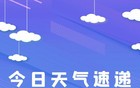 今日天气速递